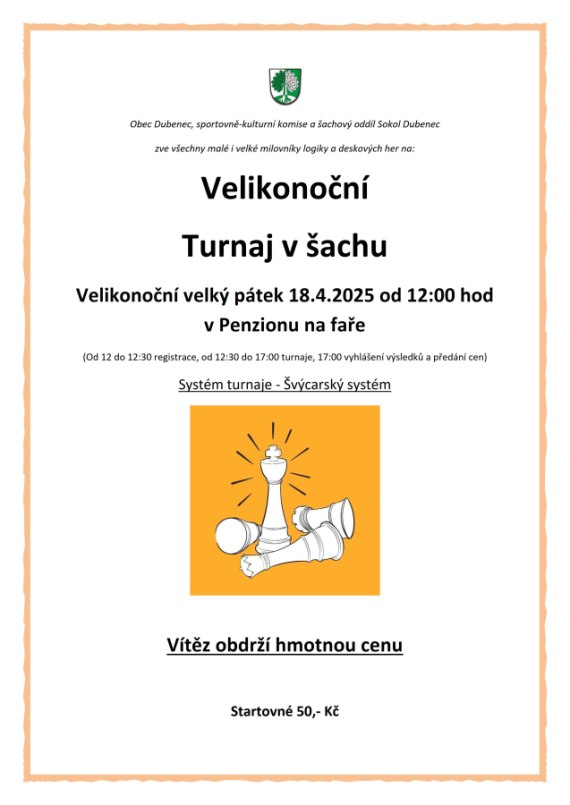 Obec Dubenec, sportovně-kulturní komise a šachový oddíl Sokol Dubenec

zve všechny malé i velké milovníky logiky a deskových her na:

Velikonoční

Turnaj v šachu

Velikonoční velký pátek 18.4.2025 od 12:00 hod

v Penzionu na faře

(Od 12 do 12:30 registrace, od 12:30 do 17:00 turnaje, 17:00 vyhlášení výsledků a předání cen)

Systém turnaje - Švýcarský systém

Vítěz obdrží hmotnou cenu

Startovné 50,- Kč